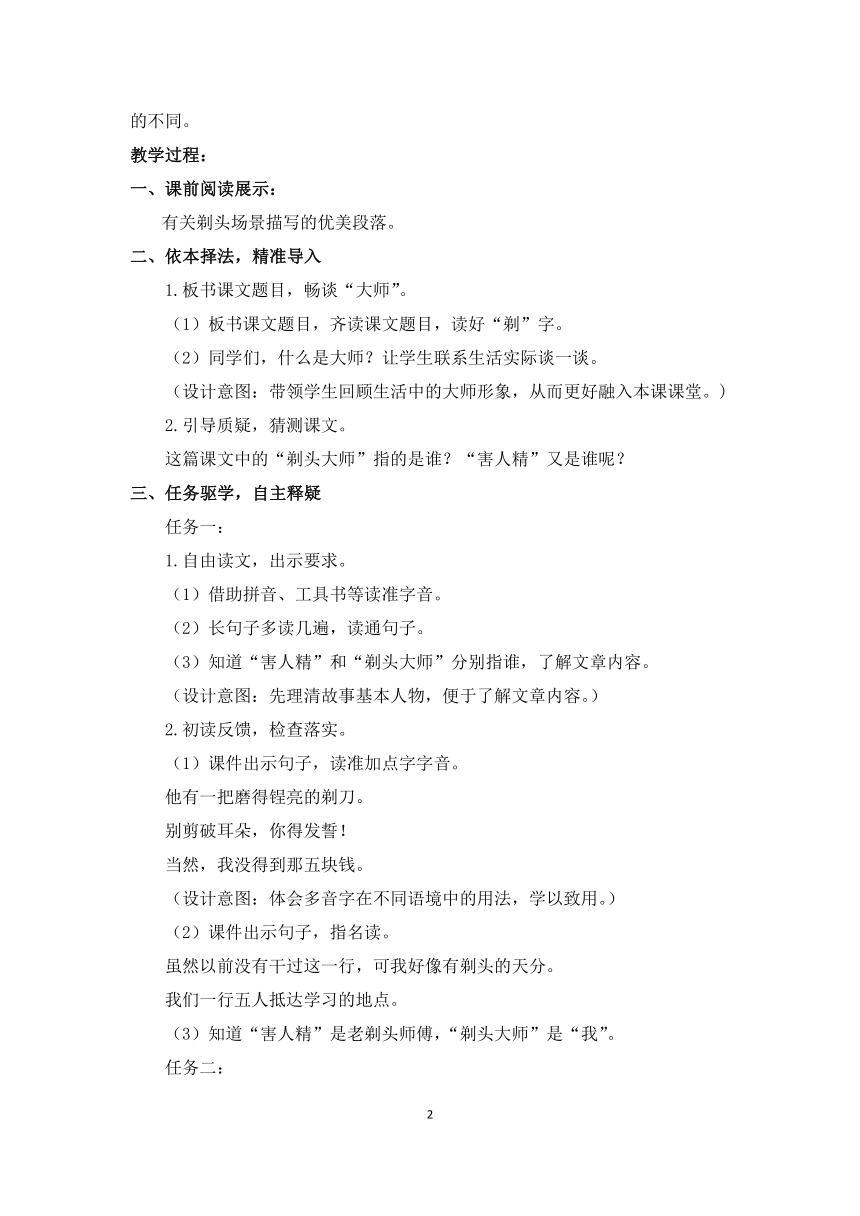 的不同。

教学过程：

一、课前阅读展示：

有关剃头场景描写的优美段落。

二、依本择法，精准导入

1.板书课文题目，畅谈“大师”。

（1）板书课文题目，齐读课文题目，读好“剃”字。

（2）同学们，什么是大师？让学生联系生活实际谈一谈。

（设计意图：带领学生回顾生活中的大师形象，从而更好融入本课课堂。）

2.引导质疑，猜测课文。

这篇课文中的“剃头大师”指的是谁？“害人精”又是谁呢？

三、任务驱学，自主释疑

任务一：

1.自由读文，出示要求。

（1）借助拼音、工具书等读准字音。

（2）长句子多读几遍，读通句子。

（3）知道“害人精”和“剃头大师”分别指谁，了解文章内容。

（设计意图：先理清故事基本人物，便于了解文章内容。）

2.初读反馈，检查落实。

（1）课件出示句子，读准加点字字音。

他有一把磨得锃亮的剃刀。

别剪破耳朵，你得发誓！

当然，我没得到那五块钱。

（设计意图：体会多音字在不同语境中的用法，学以致用。）

（2）课件出示句子，指名读。

虽然以前没有干过这一行，可我好像有剃头的天分。

我们一行五人抵达学习的地点。

（3）知道“害人精”是老剃头师傅，“剃头大师”是“我”。

任务二：

2